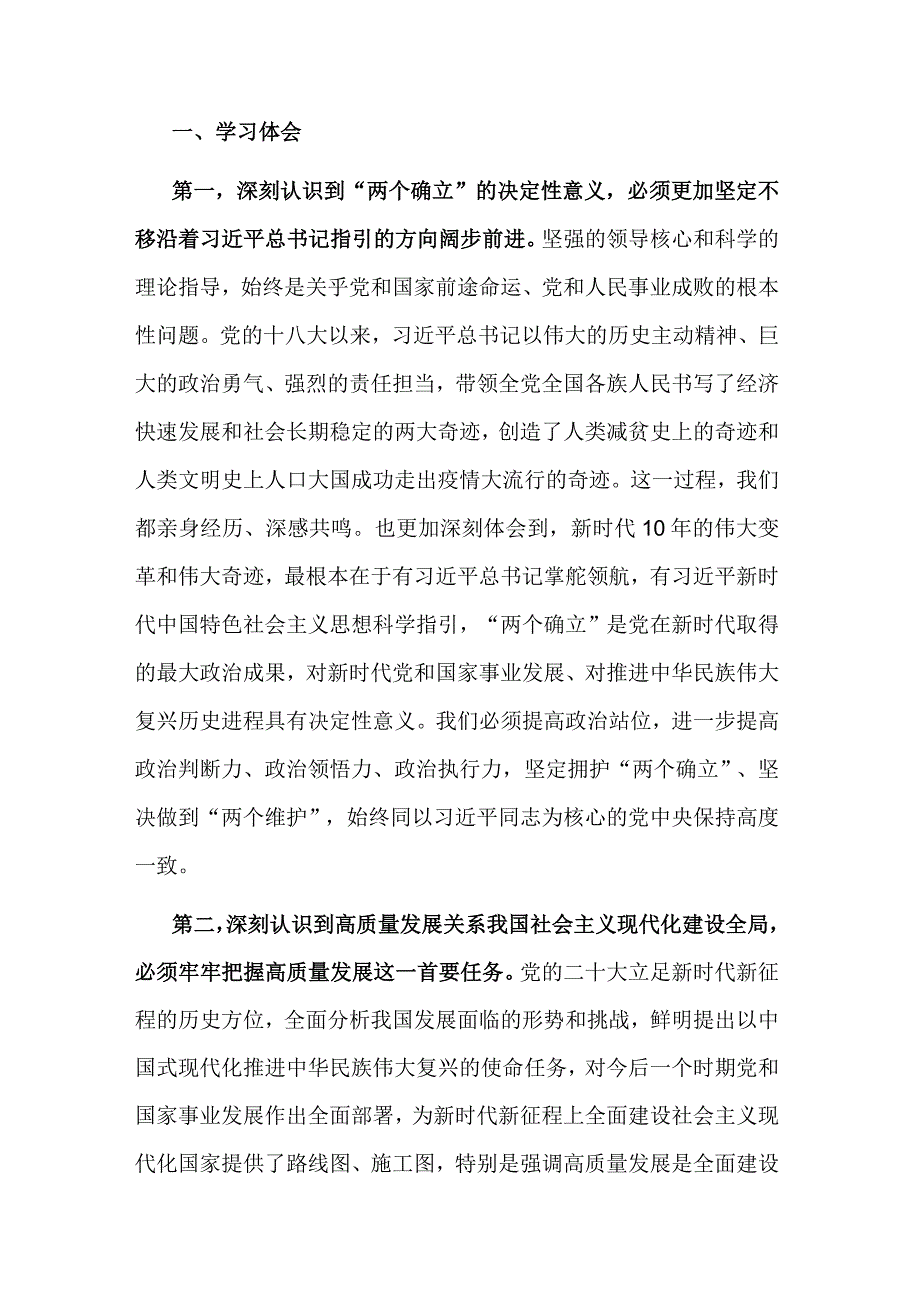 一、学习体会

第一，深刻认识到“两个确立”的决定性意义，必须更加坚定不移沿着习近平总书记指引的方向阔步前进。坚强的领导核心和科学的理论指导，始终是关乎党和国家前途命运、党和人民事业成败的根本性问题。党的十八大以来，习近平总书记以伟大的历史主动精神、巨大的政治勇气、强烈的责任担当，带领全党全国各族人民书写了经济快速发展和社会长期稳定的两大奇迹，创造了人类减贫史上的奇迹和人类文明史上人口大国成功走出疫情大流行的奇迹。这一过程，我们都亲身经历、深感共鸣。也更加深刻体会到，新时代10年的伟大变革和伟大奇迹，最根本在于有习近平总书记掌舵领航，有习近平新时代中国特色社会主义思想科学指引，“两个确立”是党在新时代取得的最大政治成果，对新时代党和国家事业发展、对推进中华民族伟大复兴历史进程具有决定性意义。我们必须提高政治站位，进一步提高政治判断力、政治领悟力、政治执行力，坚定拥护“两个确立”、坚决做到“两个维护”，始终同以习近平同志为核心的党中央保持高度一致。

第二，深刻认识到高质量发展关系我国社会主义现代化建设全局，必须牢牢把握高质量发展这一首要任务。党的二十大立足新时代新征程的历史方位，全面分析我国发展面临的形势和挑战，鲜明提出以中国式现代化推进中华民族伟大复兴的使命任务，对今后一个时期党和国家事业发展作出全面部署，为新时代新征程上全面建设社会主义现代化国家提供了路线图、施工图，特别是强调高质量发展是全面建设